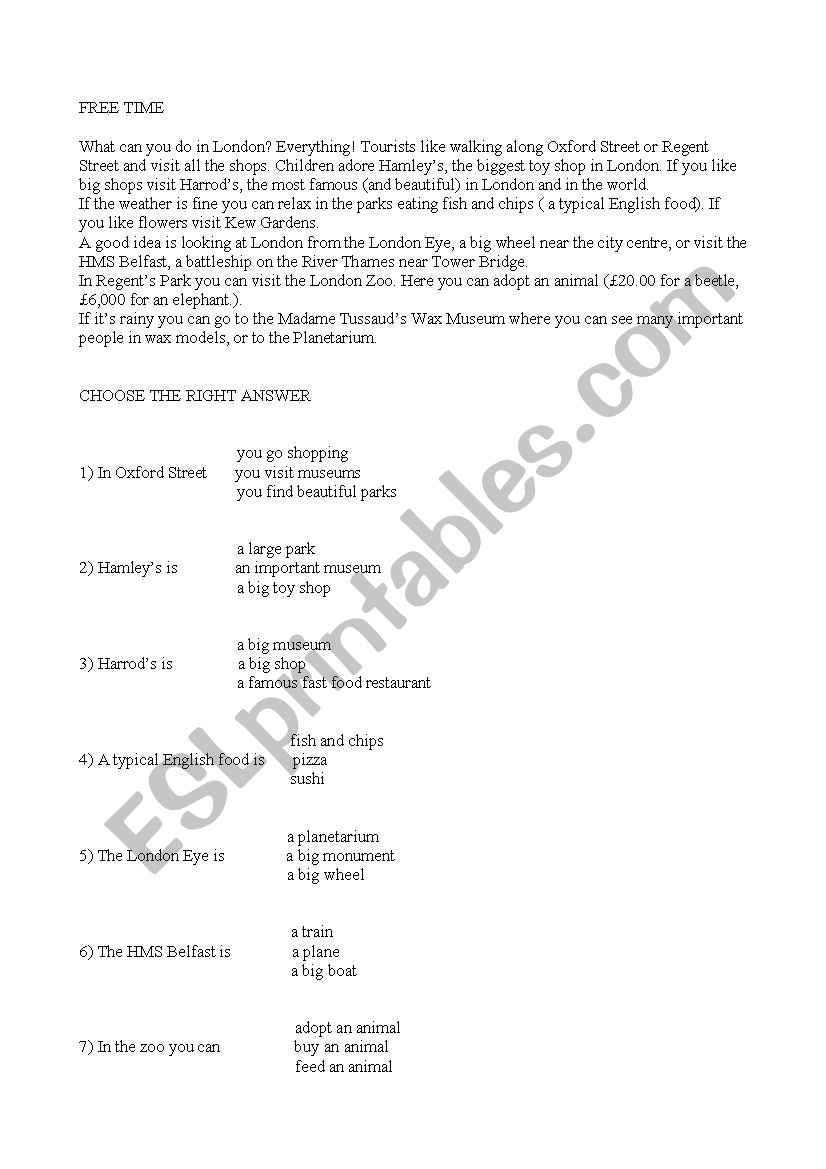 FREE TIME

What can you do in London? Everything! Tourists like walking along Oxford Street or Regent Street and visit all the shops. Children adore Hamley's, the biggest toy shop in London. If you like big shops visit Harrod's, the most famous (and beautiful) in London and in the world.
If the weather is fine you can relax in the parks eating fish and chips ( a typical English food). If you like flowers visit Kew Gardens.
A good idea is looking at London from the London Eye, a big wheel near the city centre, or visit the HMS Belfast, a battleship on the River Thames near Tower Bridge.
In Regent's Park you can visit the London Zoo. Here you can adopt an animal (£20.00 for a beetle, £6,000 for an elephant.).
If it's rainy you can go to the Madame Tussaud's Wax Museum where you can see many important people in wax models, or to the Planetarium.

CHOOSE THE RIGHT ANSWER

1) In Oxford Street
you go shopping
you visit museums
you find beautiful parks

2) Hamley's is
a large park
an important museum
a big toy shop

3) Harrod's is
a big museum
a big shop
a famous fast food restaurant

4) A typical English food is
fish and chips
pizza
sushi

5) The London Eye is
a planetarium
a big monument
a big wheel

6) The HMS Belfast is
a train
a plane
a big boat

7) In the zoo you can
adopt an animal
buy an animal
feed an animal

ESLprintables.com